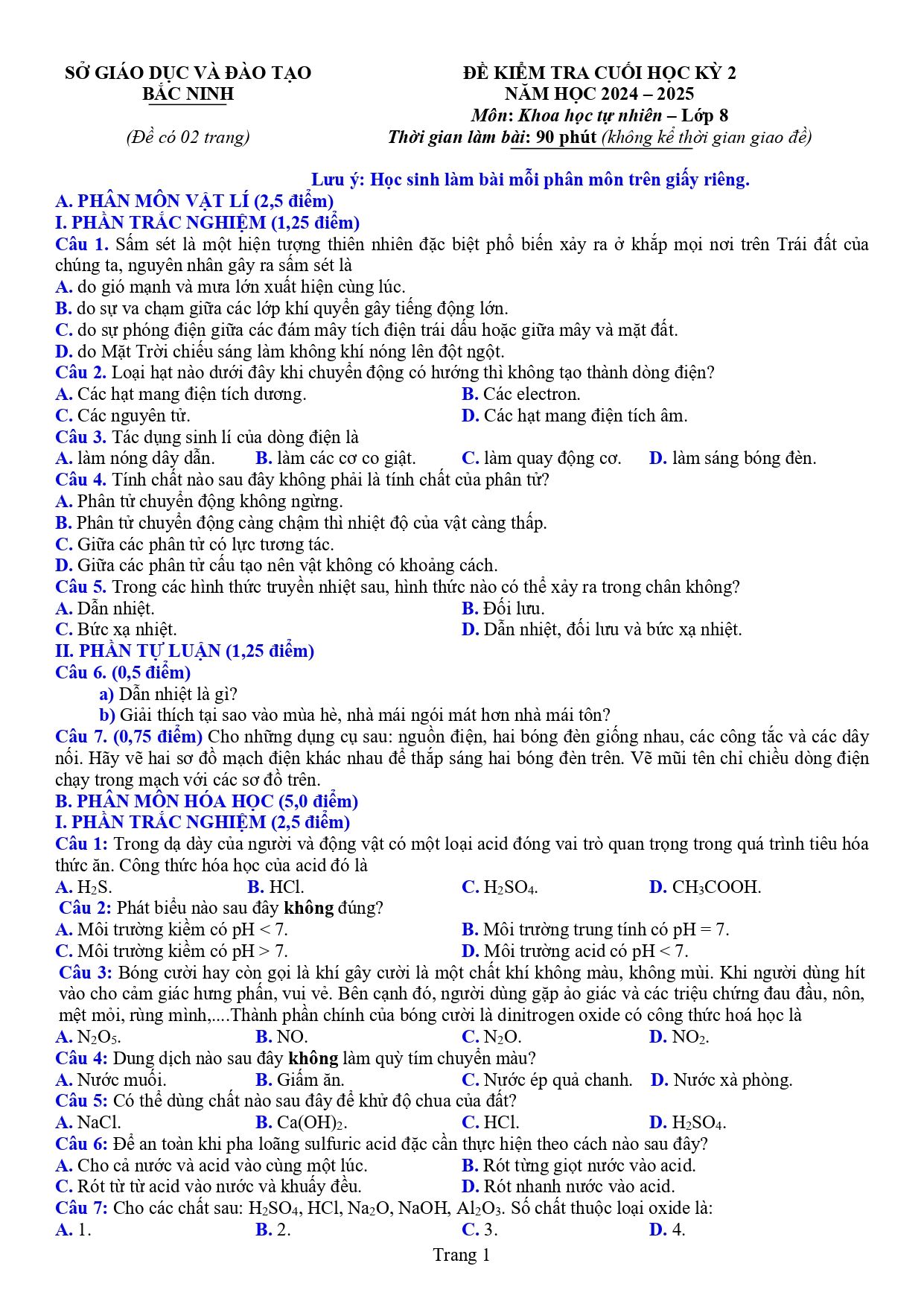 SỞ GIÁO DỤC VÀ ĐÀO TẠO
BẮC NINH

(Đề có 02 trang)

ĐỀ KIỂM TRA CUỐI HỌC KỲ 2
NĂM HỌC 2024 – 2025
Môn: Khoa học tự nhiên – Lớp 8
Thời gian làm bài: 90 phút (không kể thời gian giao đề)

Lưu ý: Học sinh làm bài mỗi phân môn trên giấy riêng.

A. PHÂN MÔN VẬT LÍ (2,5 điểm)
I. PHẦN TRẮC NGHIỆM (1,25 điểm)

Câu 1. Sấm sét là một hiện tượng thiên nhiên đặc biệt phổ biến xảy ra ở khắp mọi nơi trên Trái đất của chúng ta, nguyên nhân gây ra sấm sét là
A. do gió mạnh và mưa lớn xuất hiện cùng lúc.
B. do sự va chạm giữa các lớp khí quyển gây tiếng động lớn.
C. do sự phóng điện giữa các đám mây tích điện trái dấu hoặc giữa mây và mặt đất.
D. do Mặt Trời chiếu sáng làm không khí nóng lên đột ngột.

Câu 2. Loại hạt nào dưới đây khi chuyển động có hướng thì không tạo thành dòng điện?
A. Các hạt mang điện tích dương. B. Các electron.
C. Các nguyên tử. D. Các hạt mang điện tích âm.

Câu 3. Tác dụng sinh lí của dòng điện là
A. làm nóng dây dẫn. B. làm các cơ co giật. C. làm quay động cơ. D. làm sáng bóng đèn.

Câu 4. Tính chất nào sau đây không phải là tính chất của phân tử?
A. Phân tử chuyển động không ngừng.
B. Phân tử chuyển động càng chậm thì nhiệt độ của vật càng thấp.
C. Giữa các phân tử có lực tương tác.
D. Giữa các phân tử cấu tạo nên vật không có khoảng cách.

Câu 5. Trong các hình thức truyền nhiệt sau, hình thức nào có thể xảy ra trong chân không?
A. Dẫn nhiệt. B. Đối lưu.
C. Bức xạ nhiệt. D. Dẫn nhiệt, đối lưu và bức xạ nhiệt.

II. PHẦN TỰ LUẬN (1,25 điểm)
Câu 6. (0,5 điểm)
a) Dẫn nhiệt là gì?
b) Giải thích tại sao vào mùa hè, nhà mái ngói mát hơn nhà mái tôn?

Câu 7. (0,75 điểm) Cho những dụng cụ sau: nguồn điện, hai bóng đèn giống nhau, các công tắc và các dây nối. Hãy vẽ hai sơ đồ mạch điện khác nhau để thắp sáng hai bóng đèn trên. Vẽ mũi tên chỉ chiều dòng điện chạy trong mạch với các sơ đồ trên.

B. PHÂN MÔN HÓA HỌC (5,0 điểm)
I. PHẦN TRẮC NGHIỆM (2,5 điểm)

Câu 1: Trong dạ dày của người và động vật có một loại acid đóng vai trò quan trọng trong quá trình tiêu hóa thức ăn. Công thức hóa học của acid đó là
A. $H_2S$. B. HCl. C. $H_2SO_4$. D. $CH_3COOH$.

Câu 2: Phát biểu nào sau đây không đúng?
A. Môi trường kiềm có pH < 7. B. Môi trường trung tính có pH = 7.
C. Môi trường kiềm có pH > 7. D. Môi trường acid có pH < 7.

Câu 3: Bóng cười hay còn gọi là khí gây cười là một chất khí không màu, không mùi. Khi người dùng hít vào cho cảm giác hưng phấn, vui vẻ. Bên cạnh đó, người dùng gặp ảo giác và các triệu chứng đau đầu, nôn, mệt mỏi, rùng mình,....Thành phần chính của bóng cười là dinitrogen oxide có công thức hoá học là
A. $N_2O_5$. B. NO. C. $N_2O$. D. $NO_2$.

Câu 4: Dung dịch nào sau đây không làm quỳ tím chuyển màu?
A. Nước muối. B. Giấm ăn. C. Nước ép quả chanh. D. Nước xà phòng.

Câu 5: Có thể dùng chất nào sau đây để khử độ chua của đất?
A. NaCl. B. $Ca(OH)_2$. C. HCl. D. $H_2SO_4$.

Câu 6: Để an toàn khi pha loãng sulfuric acid đặc cần thực hiện theo cách nào sau đây?
A. Cho cả nước và acid vào cùng một lúc. B. Rót từng giọt nước vào acid.
C. Rót từ từ acid vào nước và khuấy đều. D. Rót nhanh nước vào acid.

Câu 7: Cho các chất sau: $H_2SO_4$, HCl, $Na_2O$, NaOH, $Al_2O_3$. Số chất thuộc loại oxide là:
A. 1. B. 2. C. 3. D. 4.

Trang 1